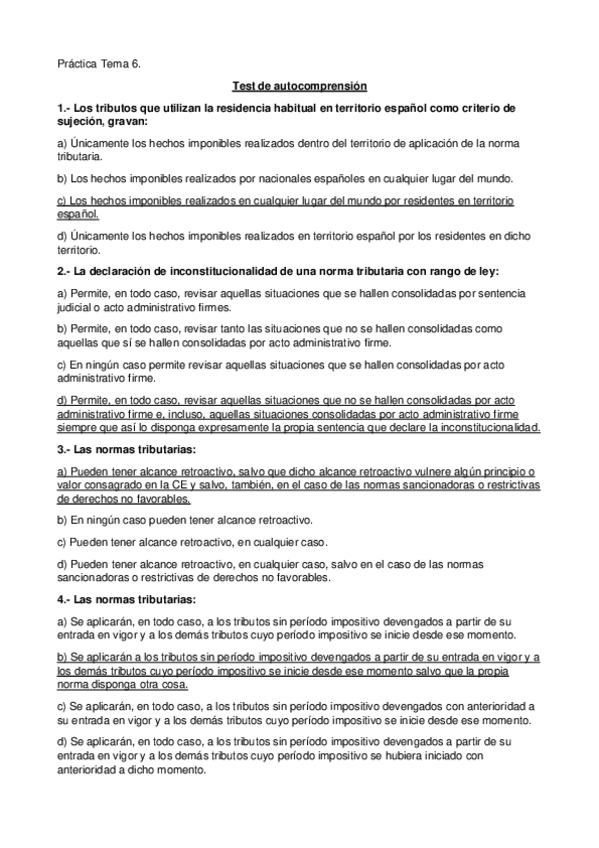 Práctica Tema 6.

Test de autocomprensión

1.- Los tributos que utilizan la residencia habitual en territorio español como criterio de sujeción, gravan:

a) Únicamente los hechos imponibles realizados dentro del territorio de aplicación de la norma tributaria.

b) Los hechos imponibles realizados por nacionales españoles en cualquier lugar del mundo.

c) Los hechos imponibles realizados en cualquier lugar del mundo por residentes en territorio español.

d) Únicamente los hechos imponibles realizados en territorio español por los residentes en dicho territorio.

2.- La declaración de inconstitucionalidad de una norma tributaria con rango de ley:

a) Permite, en todo caso, revisar aquellas situaciones que se hallen consolidadas por sentencia judicial o acto administrativo firmes.

b) Permite, en todo caso, revisar tanto las situaciones que no se hallen consolidadas como aquellas que sí se hallen consolidadas por acto administrativo firme.

c) En ningún caso permite revisar aquellas situaciones que se hallen consolidadas por acto administrativo firme.

d) Permite, en todo caso, revisar aquellas situaciones que no se hallen consolidadas por acto administrativo firme e, incluso, aquellas situaciones consolidadas por acto administrativo firme siempre que así lo disponga expresamente la propia sentencia que declare la inconstitucionalidad.

3.- Las normas tributarias:

a) Pueden tener alcance retroactivo, salvo que dicho alcance retroactivo vulnere algún principio o valor consagrado en la CE y salvo, también, en el caso de las normas sancionadoras o restrictivas de derechos no favorables.

b) En ningún caso pueden tener alcance retroactivo.

c) Pueden tener alcance retroactivo, en cualquier caso.

d) Pueden tener alcance retroactivo, en cualquier caso, salvo en el caso de las normas sancionadoras o restrictivas de derechos no favorables.

4.- Las normas tributarias:

a) Se aplicarán, en todo caso, a los tributos sin período impositivo devengados a partir de su entrada en vigor y a los demás tributos cuyo período impositivo se inicie desde ese momento.

b) Se aplicarán a los tributos sin período impositivo devengados a partir de su entrada en vigor y a los demás tributos cuyo período impositivo se inicie desde ese momento salvo que la propia norma disponga otra cosa.

c) Se aplicarán, en todo caso, a los tributos sin período impositivo devengados con anterioridad a su entrada en vigor y a los demás tributos cuyo período impositivo se inicie desde ese momento.

d) Se aplicarán, en todo caso, a los tributos sin período impositivo devengados a partir de su entrada en vigor y a los demás tributos cuyo período impositivo se hubiera iniciado con anterioridad a dicho momento.